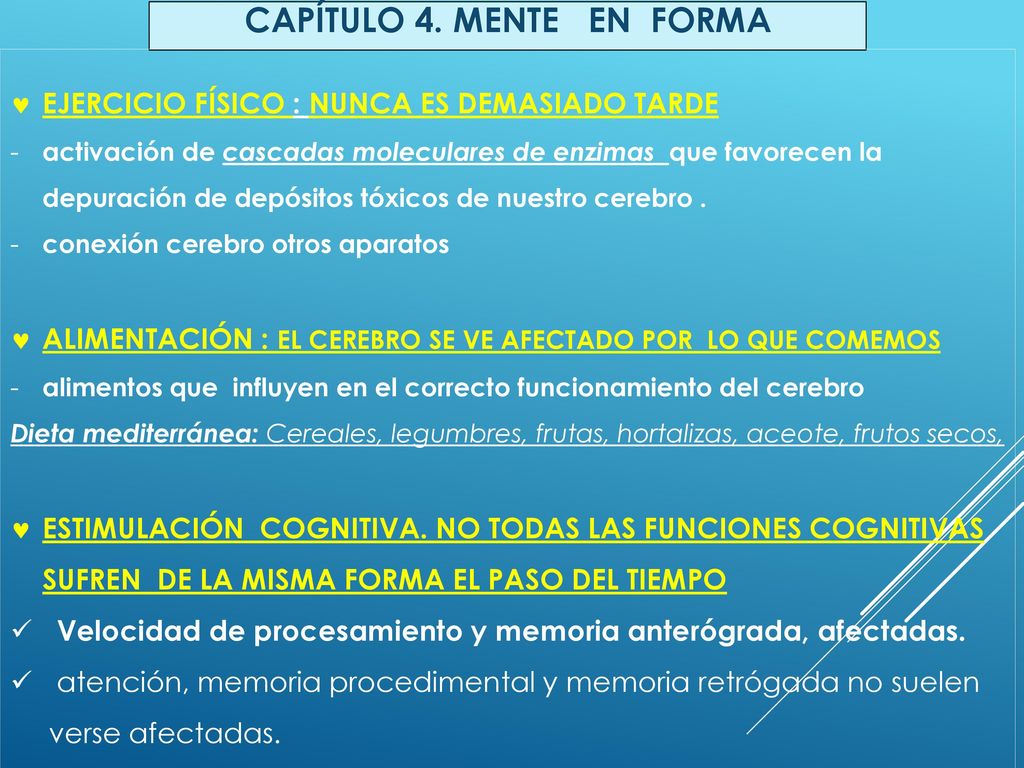 CAPÍTULO 4. MENTE EN FORMA

♥ EJERCICIO FÍSICO : NUNCA ES DEMASIADO TARDE
- activación de cascadas moleculares de enzimas que favorecen la depuración de depósitos tóxicos de nuestro cerebro .
- conexión cerebro otros aparatos

♥ ALIMENTACIÓN : EL CEREBRO SE VE AFECTADO POR LO QUE COMEMOS
- alimentos que influyen en el correcto funcionamiento del cerebro
Dieta mediterránea: Cereales, legumbres, frutas, hortalizas, aceote, frutos secos,

♥ ESTIMULACIÓN COGNITIVA. NO TODAS LAS FUNCIONES COGNITIVAS SUFREN DE LA MISMA FORMA EL PASO DEL TIEMPO
✓ Velocidad de procesamiento y memoria anterógrada, afectadas.
✓ atención, memoria procedimental y memoria retrógada no suelen verse afectadas.